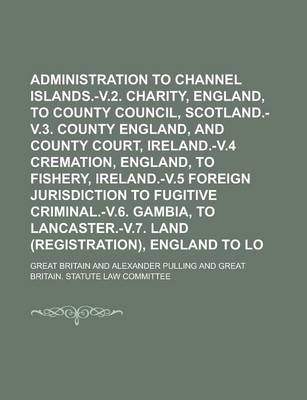 ADMINISTRATION TO CHANNEL ISLANDS.-V.2. CHARITY, ENGLAND, TO COUNTY COUNCIL, SCOTLAND.-V.3. COUNTY ENGLAND, AND COUNTY COURT, IRELAND.-V.4 CREMATION, ENGLAND, TO FISHERY, IRELAND.-V.5 FOREIGN JURISDICTION TO FUGITIVE CRIMINAL.-V.6. GAMBIA, TO LANCASTER.-V.7. LAND (REGISTRATION), ENGLAND TO LO

GREAT BRITAIN AND ALEXANDER PULLING AND GREAT BRITAIN. STATUTE LAW COMMITTEE